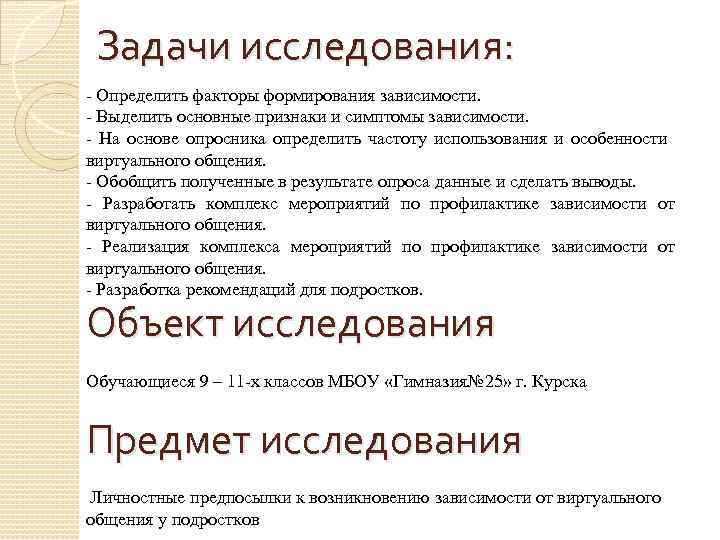 Задачи исследования:

- Определить факторы формирования зависимости.
- Выделить основные признаки и симптомы зависимости.
- На основе опросника определить частоту использования и особенности виртуального общения.
- Обобщить полученные в результате опроса данные и сделать выводы.
- Разработать комплекс мероприятий по профилактике зависимости от виртуального общения.
- Реализация комплекса мероприятий по профилактике зависимости от виртуального общения.
- Разработка рекомендаций для подростков.

Объект исследования

Обучающиеся 9 – 11-х классов МБОУ «Гимназия№25» г. Курска

Предмет исследования

Личностные предпосылки к возникновению зависимости от виртуального общения у подростков